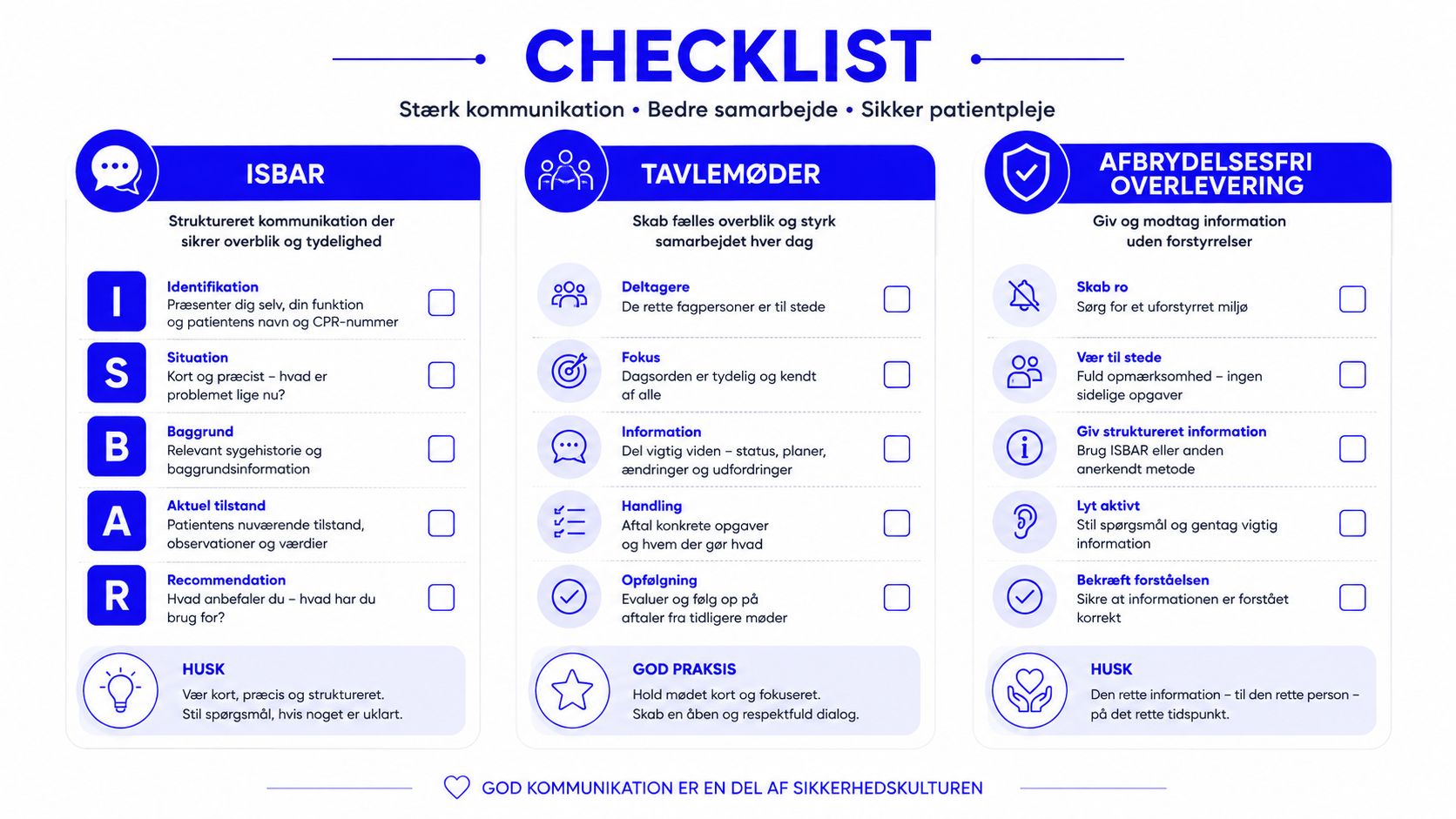 CHECKLIST

Stærk kommunikation • Bedre samarbejde • Sikker patientpleje

ISBAR

Struktureret kommunikation der sikrer overblik og tydelighed

I
Identifikation
Præsenter dig selv, din funktion og patientens navn og CPR-nummer

S
Situation
Kort og præcist – hvad er problemet lige nu?

B
Baggrund
Relevant sygehistorie og baggrundsinformation

A
Aktuel tilstand
Patientens nuværende tilstand, observationer og værdier

R
Recommendation
Hvad anbefaler du – hvad har du brug for?

HUSK
Vær kort, præcis og struktureret.
Stil spørgsmål, hvis noget er uklart.

TAVLEMØDER

Skab fælles overblik og styrk samarbejdet hver dag

Deltagere
De rette fagpersoner er til stede

Fokus
Dagsorden er tydelig og kendt af alle

Information
Del vigtig viden – status, planer, ændringer og udfordringer

Handling
Aftal konkrete opgaver og hvem der gør hvad

Opfølgning
Evaluer og følg op på aftaler fra tidligere møder

GOD PRAKSIS
Hold mødet kort og fokuseret.
Skab en åben og respektfuld dialog.

AFBRYDELSESFRI OVERLEVERING

Giv og modtag information uden forstyrrelser

Skab ro
Sørg for et uforstyrret miljø

Vær til stede
Fuld opmærksomhed – ingen sidelige opgaver

Giv struktureret information
Brug ISBAR eller anden anerkendt metode

Lyt aktivt
Stil spørgsmål og gentag vigtig information

Bekræft forståelsen
Sikre at informationen er forstået korrekt

HUSK
Den rette information – til den rette person – på det rette tidspunkt.

GOD KOMMUNIKATION ER EN DEL AF SIKKERHEDSKULTUREN